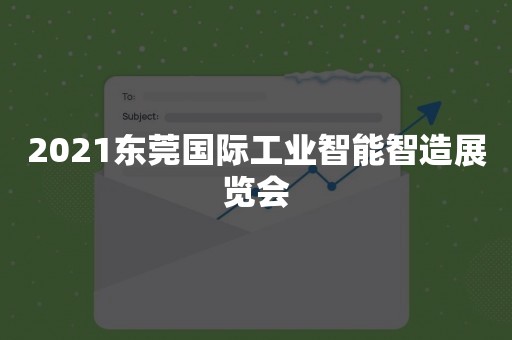 To:
Subject:

2021东莞国际工业智能智造展览会